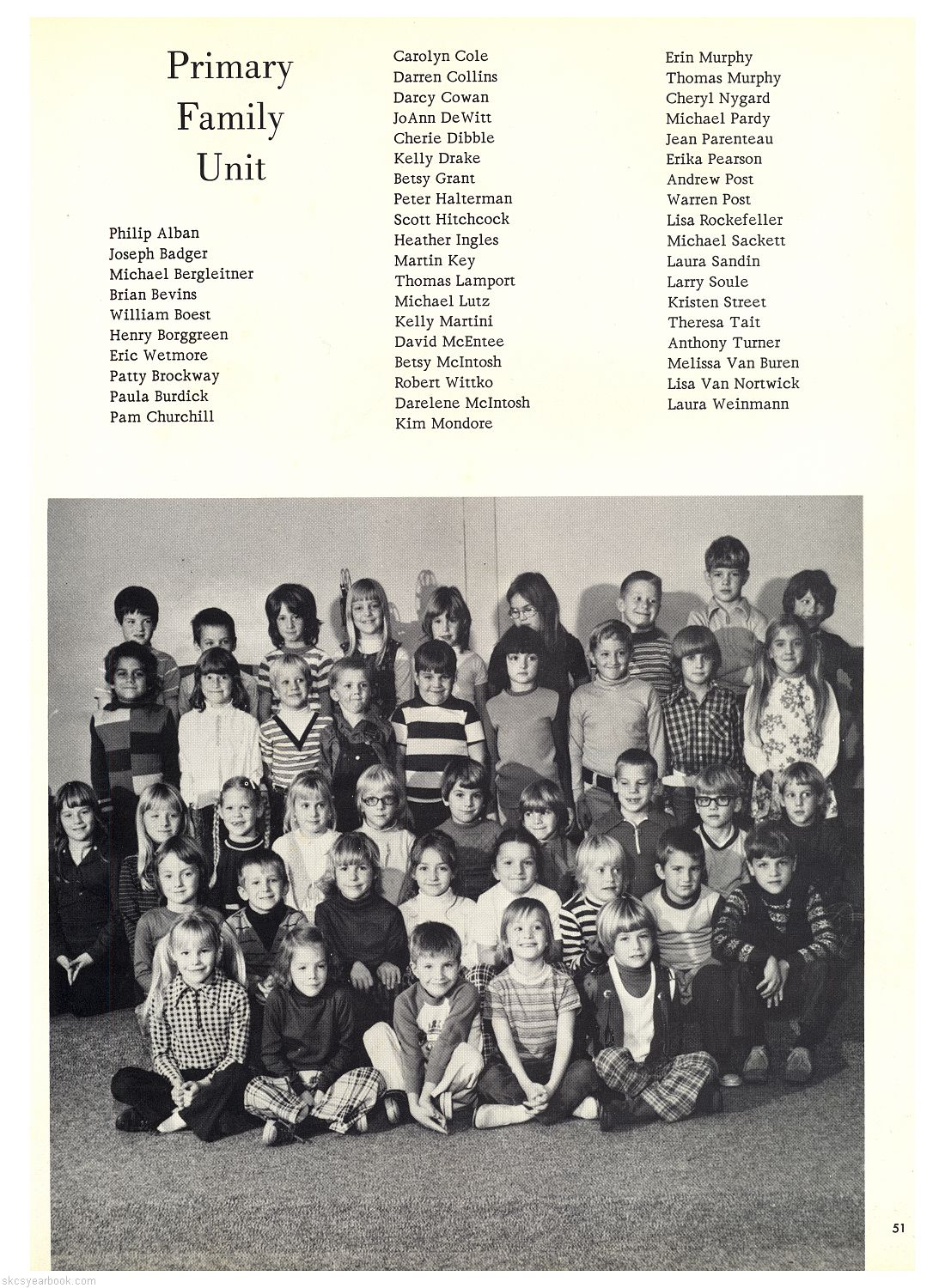 Primary Family Unit

Philip Alban
Joseph Badger
Michael Bergleitner
Brian Bevins
William Boest
Henry Borggreen
Eric Wetmore
Patty Brockway
Paula Burdick
Pam Churchill

Carolyn Cole
Darren Collins
Darcy Cowan
JoAnn DeWitt
Cherie Dibble
Kelly Drake
Betsy Grant
Peter Halterman
Scott Hitchcock
Heather Ingles
Martin Key
Thomas Lamport
Michael Lutz
Kelly Martini
David McEntee
Betsy McIntosh
Robert Wittko
Darelene McIntosh
Kim Mondore

Erin Murphy
Thomas Murphy
Cheryl Nygard
Michael Pardy
Jean Parenteau
Erika Pearson
Andrew Post
Warren Post
Lisa Rockefeller
Michael Sackett
Laura Sandin
Larry Soule
Kristen Street
Theresa Tait
Anthony Turner
Melissa Van Buren
Lisa Van Nortwick
Laura Weinmann

51

skcsyearbook.com